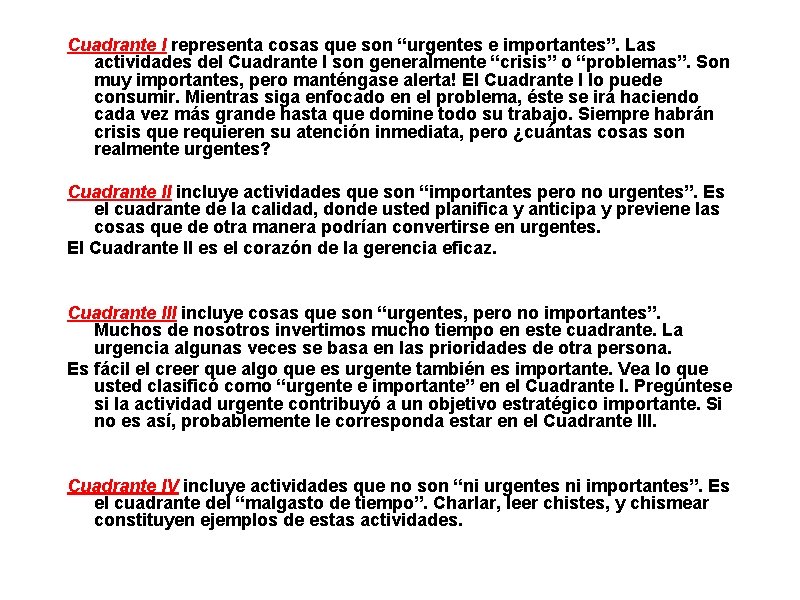 Cuadrante I representa cosas que son “urgentes e importantes”. Las actividades del Cuadrante I son generalmente “crisis” o “problemas”. Son muy importantes, pero manténgase alerta! El Cuadrante I lo puede consumir. Mientras siga enfocado en el problema, éste se irá haciendo cada vez más grande hasta que domine todo su trabajo. Siempre habrán crisis que requieren su atención inmediata, pero ¿cuántas cosas son realmente urgentes?

Cuadrante II incluye actividades que son “importantes pero no urgentes”. Es el cuadrante de la calidad, donde usted planifica y anticipa y previene las cosas que de otra manera podrían convertirse en urgentes.

El Cuadrante II es el corazón de la gerencia eficaz.

Cuadrante III incluye cosas que son “urgentes, pero no importantes”. Muchos de nosotros invertimos mucho tiempo en este cuadrante. La urgencia algunas veces se basa en las prioridades de otra persona.

Es fácil el creer que algo que es urgente también es importante. Vea lo que usted clasificó como “urgente e importante” en el Cuadrante I. Pregúntese si la actividad urgente contribuyó a un objetivo estratégico importante. Si no es así, probablemente le corresponda estar en el Cuadrante III.

Cuadrante IV incluye actividades que no son “ni urgentes ni importantes”. Es el cuadrante del “malgasto de tiempo”. Charlar, leer chistes, y chismear constituyen ejemplos de estas actividades.